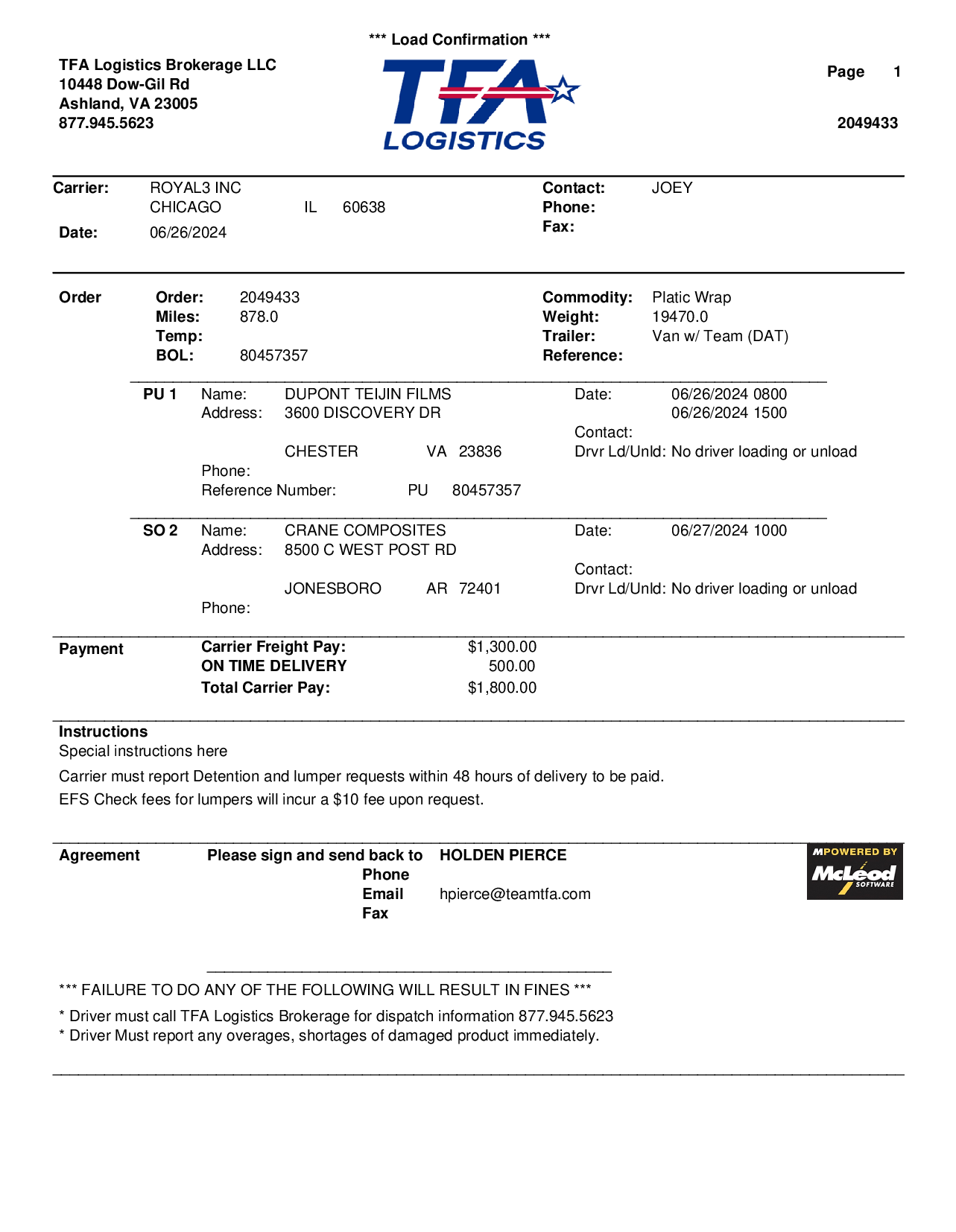 *** Load Confirmation ***

TFA Logistics Brokerage LLC
10448 Dow-Gil Rd
Ashland, VA 23005
877.945.5623

TFA LOGISTICS

Page 1

2049433

Carrier: ROYAL3 INC
CHICAGO IL 60638
Date: 06/26/2024

Contact: JOEY
Phone:
Fax:

Order
Order: 2049433
Miles: 878.0
Temp:
BOL: 80457357

Commodity: Platic Wrap
Weight: 19470.0
Trailer: Van w/ Team (DAT)
Reference:

PU 1 Name: DUPONT TEIJIN FILMS
Address: 3600 DISCOVERY DR
CHESTER VA 23836
Phone:
Reference Number: PU 80457357

Date: 06/26/2024 0800
06/26/2024 1500
Contact:
Drvr Ld/Unld: No driver loading or unload

SO 2 Name: CRANE COMPOSITES
Address: 8500 C WEST POST RD
JONESBORO AR 72401
Phone:

Date: 06/27/2024 1000
Contact:
Drvr Ld/Unld: No driver loading or unload

Payment
Carrier Freight Pay: $1,300.00
ON TIME DELIVERY 500.00
Total Carrier Pay: $1,800.00

Instructions
Special instructions here
Carrier must report Detention and lumper requests within 48 hours of delivery to be paid.
EFS Check fees for lumpers will incur a $10 fee upon request.

Agreement
Please sign and send back to HOLDEN PIERCE
Phone
Email hpierce@teamtfa.com
Fax

POWERED BY McLeod SOFTWARE

*** FAILURE TO DO ANY OF THE FOLLOWING WILL RESULT IN FINES ***
* Driver must call TFA Logistics Brokerage for dispatch information 877.945.5623
* Driver Must report any overages, shortages of damaged product immediately.